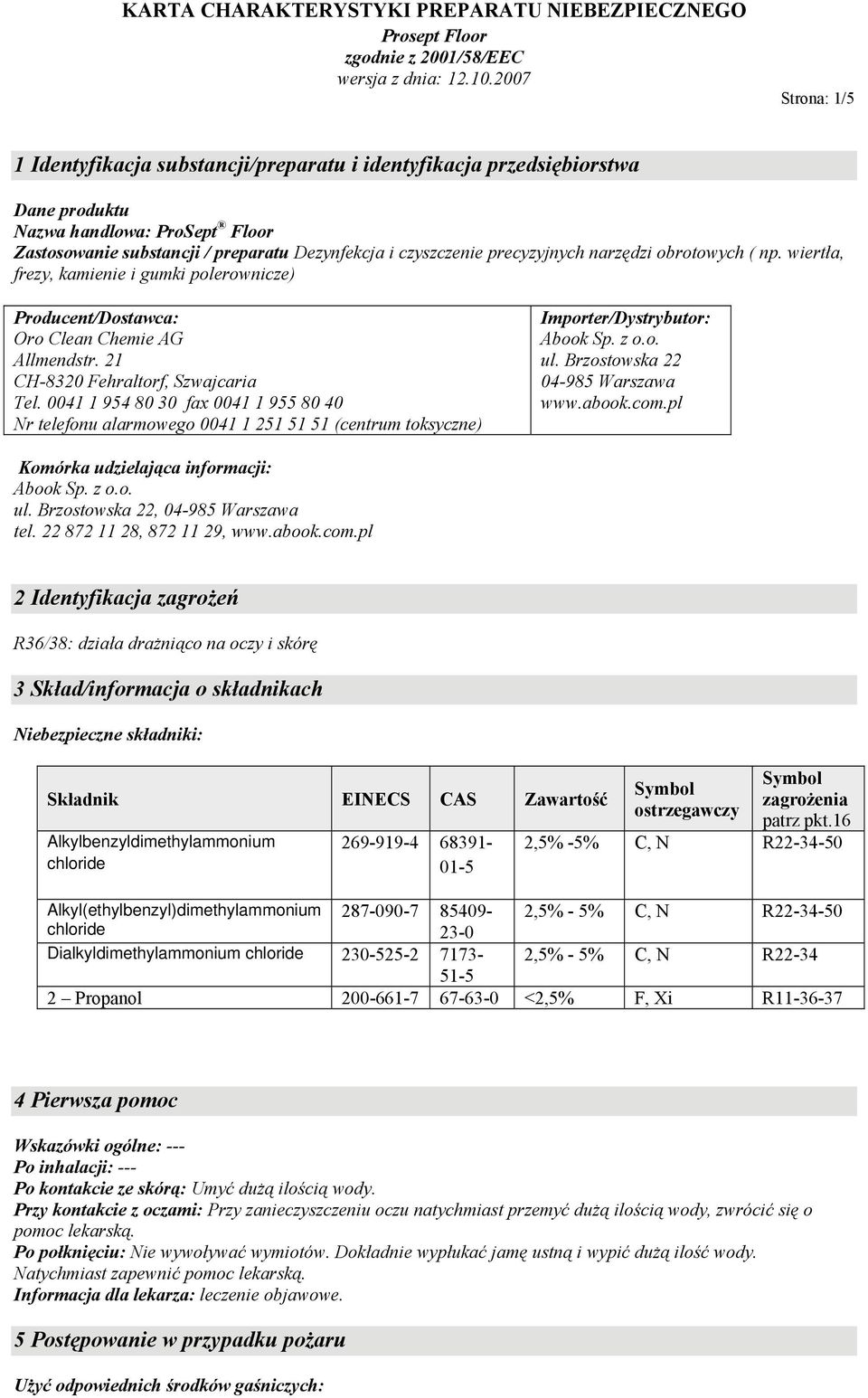 KARTA CHARAKTERYSTYKI PREPARATU NIEBEZPIECZNEGO
Prosept Floor
zgodnie z 2001/58/EEC
wersja z dnia: 12.10.2007

Strona: 1/5

1 Identyfikacja substancji/preparatu i identyfikacja przedsiębiorstwa

Dane produktu
Nazwa handlowa: ProSept® Floor
Zastosowanie substancji / preparatu Dezynfekcja i czyszczenie precyzyjnych narzędzi obrotowych ( np. wiertła, frezy, kamienie i gumki polerownicze)

Producent/Dostawca:
Oro Clean Chemie AG
Allmendstr. 21
CH-8320 Fehraltorf, Szwajcaria
Tel. 0041 1 954 80 30 fax 0041 1 955 80 40
Nr telefonu alarmowego 0041 1 251 51 51 (centrum toksyczne)

Importer/Dystrybutor:
Abook Sp. z o.o.
ul. Brzostowska 22
04-985 Warszawa
www.abook.com.pl

Komórka udzielająca informacji:
Abook Sp. z o.o.
ul. Brzostowska 22, 04-985 Warszawa
tel. 22 872 11 28, 872 11 29, www.abook.com.pl

2 Identyfikacja zagrożeń

R36/38: działa drażniąco na oczy i skórę

3 Skład/informacja o składnikach

Niebezpieczne składniki:

| Składnik | EINECS | CAS | Zawartość | Symbol ostrzegawczy | Symbol zagrożenia patrz pkt.16 |
|---|---|---|---|---|---|
| Alkylbenzyldimethylammonium chloride | 269-919-4 | 68391-01-5 | 2,5% -5% | C, N | R22-34-50 |
| Alkyl(ethylbenzyl)dimethylammonium chloride | 287-090-7 | 85409-23-0 | 2,5% - 5% | C, N | R22-34-50 |
| Dialkyldimethylammonium chloride | 230-525-2 | 7173-51-5 | 2,5% - 5% | C, N | R22-34 |
| 2 – Propanol | 200-661-7 | 67-63-0 | <2,5% | F, Xi | R11-36-37 |

4 Pierwsza pomoc

Wskazówki ogólne: ---
Po inhalacji: ---
Po kontakcie ze skórą: Umyć dużą ilością wody.
Przy kontakcie z oczami: Przy zanieczyszczeniu oczu natychmiast przemyć dużą ilością wody, zwrócić się o pomoc lekarską.
Po połknięciu: Nie wywoływać wymiotów. Dokładnie wypłukać jamę ustną i wypić dużą ilość wody. Natychmiast zapewnić pomoc lekarską.
Informacja dla lekarza: leczenie objawowe.

5 Postępowanie w przypadku pożaru

Użyć odpowiednich środków gaśniczych: